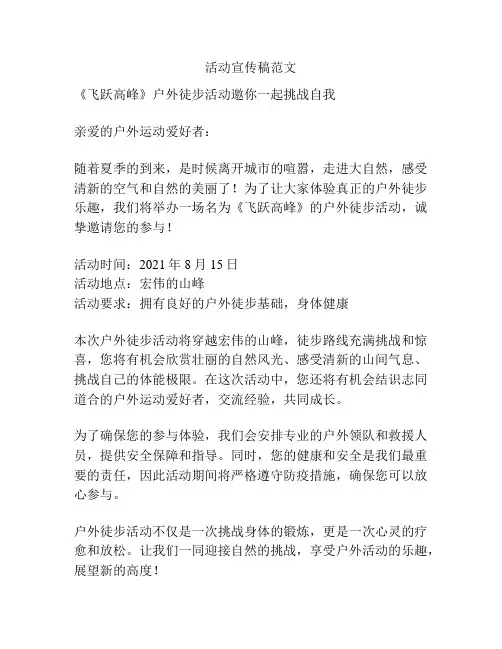 活动宣传稿范文

《飞跃高峰》户外徒步活动邀你一起挑战自我

亲爱的户外运动爱好者：

随着夏季的到来，是时候离开城市的喧嚣，走进大自然，感受清新的空气和自然的美丽了！为了让大家体验真正的户外徒步乐趣，我们将举办一场名为《飞跃高峰》的户外徒步活动，诚挚邀请您的参与！

活动时间：2021 年 8 月 15 日
活动地点：宏伟的山峰
活动要求：拥有良好的户外徒步基础，身体健康

本次户外徒步活动将穿越宏伟的山峰，徒步路线充满挑战和惊喜，您将有机会欣赏壮丽的自然风光、感受清新的山间气息、挑战自己的体能极限。在这次活动中，您还将有机会结识志同道合的户外运动爱好者，交流经验，共同成长。

为了确保您的参与体验，我们会安排专业的户外领队和救援人员，提供安全保障和指导。同时，您的健康和安全是我们最重要的责任，因此活动期间将严格遵守防疫措施，确保您可以放心参与。

户外徒步活动不仅是一次挑战身体的锻炼，更是一次心灵的疗愈和放松。让我们一同迎接自然的挑战，享受户外活动的乐趣，展望新的高度！